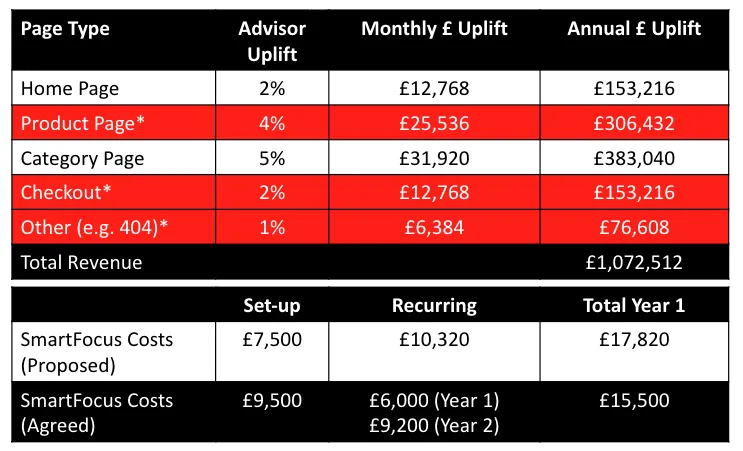 | Page Type | Advisor Uplift | Monthly £ Uplift | Annual £ Uplift |
|---|---|---|---|
| Home Page | 2% | £12,768 | £153,216 |
| Product Page* | 4% | £25,536 | £306,432 |
| Category Page | 5% | £31,920 | £383,040 |
| Checkout* | 2% | £12,768 | £153,216 |
| Other (e.g. 404)* | 1% | £6,384 | £76,608 |
| Total Revenue | | | £1,072,512 |

| | Set-up | Recurring | Total Year 1 |
|---|---|---|---|
| SmartFocus Costs (Proposed) | £7,500 | £10,320 | £17,820 |
| SmartFocus Costs (Agreed) | £9,500 | £6,000 (Year 1) £9,200 (Year 2) | £15,500 |